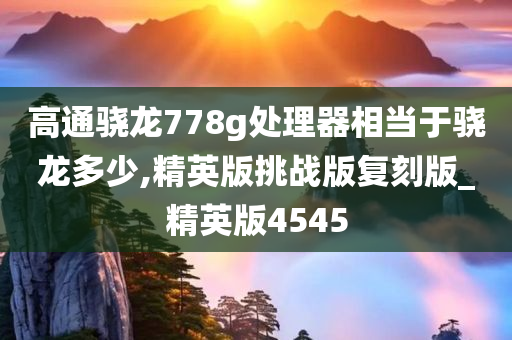 高通骁龙778g处理器相当于骁龙多少,精英版挑战版复刻版_精英版4545